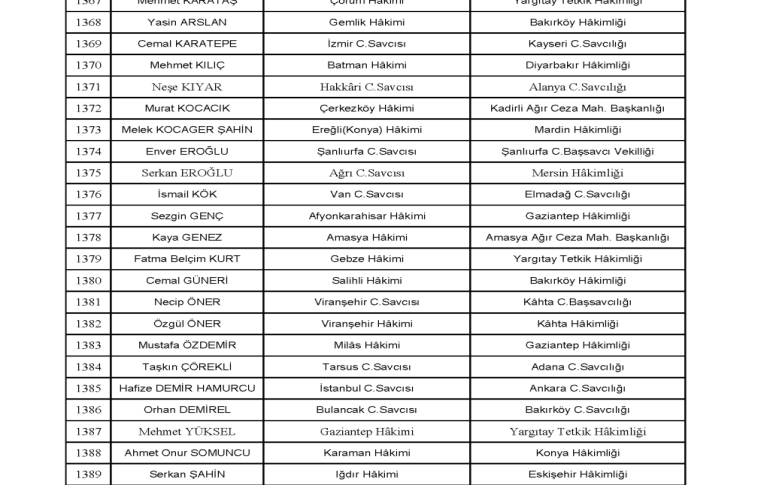 | 1367 | Mehmet KARATAŞ | Çorum Hâkimi | Yargıtay Tetkik Hâkimliği |
|---|---|---|---|
| 1368 | Yasin ARSLAN | Gemlik Hâkimi | Bakırköy Hâkimliği |
| 1369 | Cemal KARATEPE | İzmir C.Savcısı | Kayseri C.Savcılığı |
| 1370 | Mehmet KILIÇ | Batman Hâkimi | Diyarbakır Hâkimliği |
| 1371 | Neşe KIYAR | Hakkâri C.Savcısı | Alanya C.Savcılığı |
| 1372 | Murat KOCACIK | Çerkezköy Hâkimi | Kadirli Ağır Ceza Mah. Başkanlığı |
| 1373 | Melek KOCAGER ŞAHİN | Ereğli(Konya) Hâkimi | Mardin Hâkimliği |
| 1374 | Enver EROĞLU | Şanlıurfa C.Savcısı | Şanlıurfa C.Başsavcı Vekilliği |
| 1375 | Serkan EROĞLU | Ağrı C.Savcısı | Mersin Hâkimliği |
| 1376 | İsmail KÖK | Van C.Savcısı | Elmadağ C.Savcılığı |
| 1377 | Sezgin GENÇ | Afyonkarahisar Hâkimi | Gaziantep Hâkimliği |
| 1378 | Kaya GENEZ | Amasya Hâkimi | Amasya Ağır Ceza Mah. Başkanlığı |
| 1379 | Fatma Belçim KURT | Gebze Hâkimi | Yargıtay Tetkik Hâkimliği |
| 1380 | Cemal GÜNERİ | Salihli Hâkimi | Bakırköy Hâkimliği |
| 1381 | Necip ÖNER | Viranşehir C.Savcısı | Kâhta C.Başsavcılığı |
| 1382 | Özgül ÖNER | Viranşehir Hâkimi | Kâhta Hâkimliği |
| 1383 | Mustafa ÖZDEMİR | Milâs Hâkimi | Gaziantep Hâkimliği |
| 1384 | Taşkın ÇÖREKLİ | Tarsus C.Savcısı | Adana C.Savcılığı |
| 1385 | Hafize DEMİR HAMURCU | İstanbul C.Savcısı | Ankara C.Savcılığı |
| 1386 | Orhan DEMİREL | Bulancak C.Savcısı | Bakırköy C.Savcılığı |
| 1387 | Mehmet YÜKSEL | Gaziantep Hâkimi | Yargıtay Tetkik Hâkimliği |
| 1388 | Ahmet Onur SOMUNCU | Karaman Hâkimi | Konya Hâkimliği |
| 1389 | Serkan ŞAHİN | Iğdır Hâkimi | Eskişehir Hâkimliği |